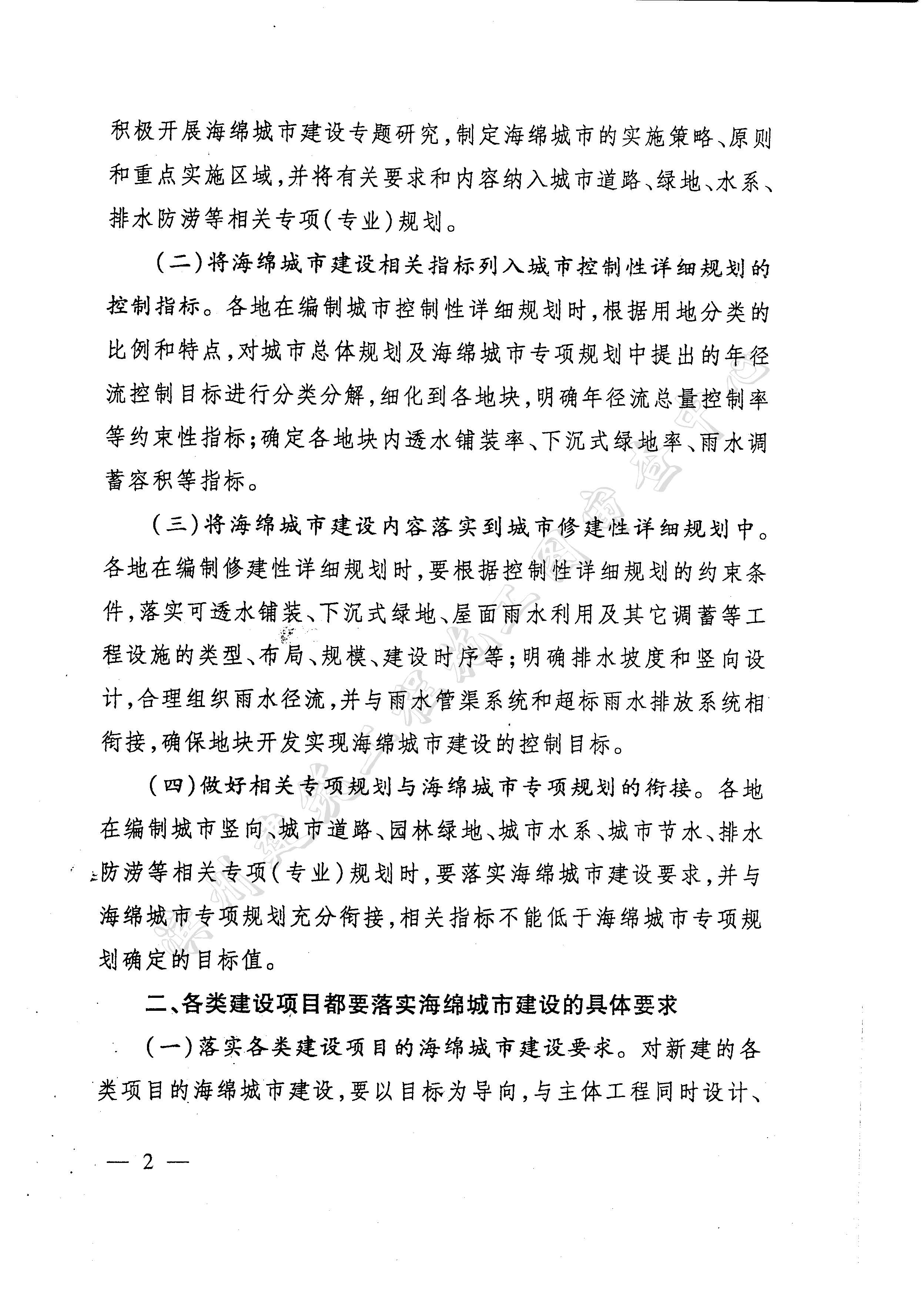 积极开展海绵城市建设专题研究，制定海绵城市的实施策略、原则和重点实施区域，并将有关要求和内容纳入城市道路、绿地、水系、排水防涝等相关专项（专业）规划。

（二）将海绵城市建设相关指标列入城市控制性详细规划的控制指标。各地在编制城市控制性详细规划时，根据用地分类的比例和特点，对城市总体规划及海绵城市专项规划中提出的年径流控制目标进行分类分解，细化到各地块，明确年径流总量控制率等约束性指标；确定各地块内透水铺装率、下沉式绿地率、雨水调蓄容积等指标。

（三）将海绵城市建设内容落实到城市修建性详细规划中。各地在编制修建性详细规划时，要根据控制性详细规划的约束条件，落实可透水铺装、下沉式绿地、屋面雨水利用及其它调蓄等工程设施的类型、布局、规模、建设时序等；明确排水坡度和竖向设计，合理组织雨水径流，并与雨水管渠系统和超标雨水排放系统相衔接，确保地块开发实现海绵城市建设的控制目标。

（四）做好相关专项规划与海绵城市专项规划的衔接。各地在编制城市竖向、城市道路、园林绿地、城市水系、城市节水、排水防涝等相关专项（专业）规划时，要落实海绵城市建设要求，并与海绵城市专项规划充分衔接，相关指标不能低于海绵城市专项规划确定的目标值。

二、各类建设项目都要落实海绵城市建设的具体要求

（一）落实各类建设项目的海绵城市建设要求。对新建的各类项目的海绵城市建设，要以目标为导向，与主体工程同时设计、

— 2 —